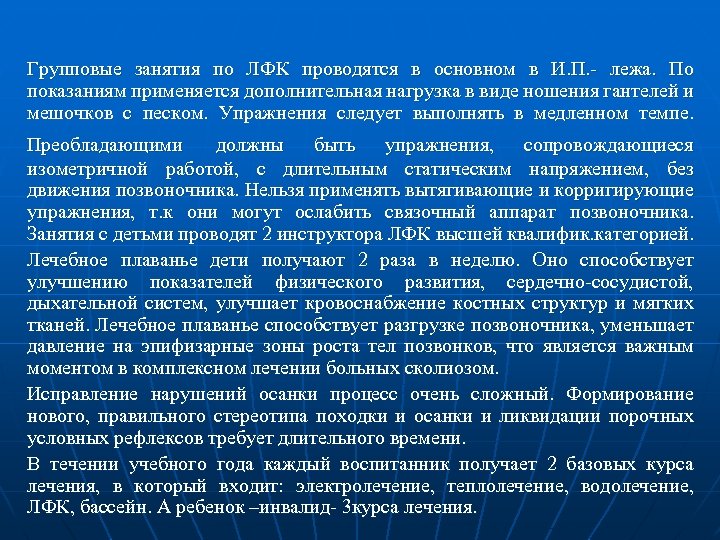 Групповые занятия по ЛФК проводятся в основном в И.П.- лежа. По показаниям применяется дополнительная нагрузка в виде ношения гантелей и мешочков с песком. Упражнения следует выполнять в медленном темпе.

Преобладающими должны быть упражнения, сопровождающиеся изометричной работой, с длительным статическим напряжением, без движения позвоночника. Нельзя применять вытягивающие и корригирующие упражнения, т.к они могут ослабить связочный аппарат позвоночника. Занятия с детьми проводят 2 инструктора ЛФК высшей квалифик.категорией.

Лечебное плаванье дети получают 2 раза в неделю. Оно способствует улучшению показателей физического развития, сердечно-сосудистой, дыхательной систем, улучшает кровоснабжение костных структур и мягких тканей. Лечебное плаванье способствует разгрузке позвоночника, уменьшает давление на эпифизарные зоны роста тел позвонков, что является важным моментом в комплексном лечении больных сколиозом.

Исправление нарушений осанки процесс очень сложный. Формирование нового, правильного стереотипа походки и осанки и ликвидации порочных условных рефлексов требует длительного времени.

В течении учебного года каждый воспитанник получает 2 базовых курса лечения, в который входит: электролечение, теплолечение, водолечение, ЛФК, бассейн. А ребенок –инвалид- 3курса лечения.